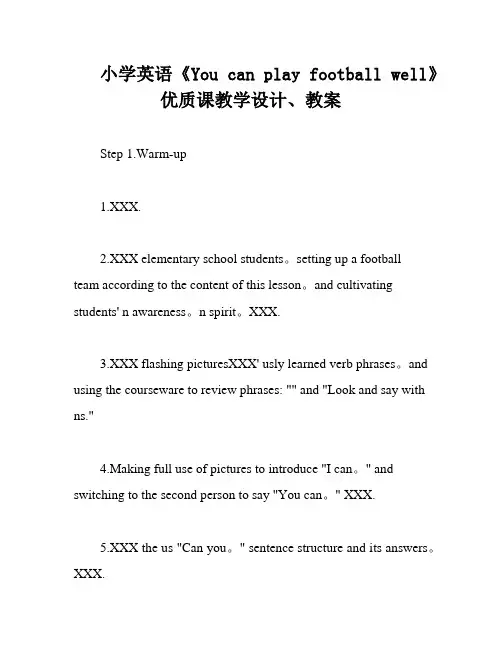 小学英语《You can play football well》优质课教学设计、教案

Step 1.Warm-up

1.XXX.

2.XXX elementary school students。setting up a football team according to the content of this lesson。and cultivating students' n awareness。n spirit。XXX.

3.XXX flashing picturesXXX' usly learned verb phrases。and using the courseware to review phrases: "" and "Look and say with ns."

4.Making full use of pictures to introduce "I can。" and switching to the second person to say "You can。" XXX.

5.XXX the us "Can you。" sentence structure and its answers。XXX.